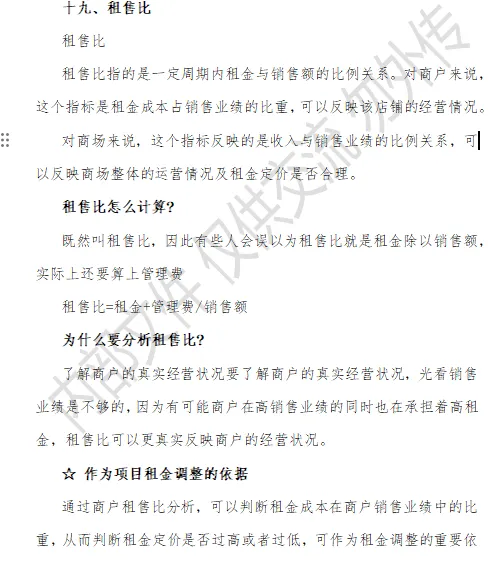 十九、租售比

租售比

租售比指的是一定周期内租金与销售额的比例关系。对商户来说，这个指标是租金成本占销售业绩的比重，可以反映该店铺的经营情况。

对商场来说，这个指标反映的是收入与销售业绩的比例关系，可以反映商场整体的运营情况及租金定价是否合理。

租售比怎么计算?

既然叫租售比，因此有些人会误以为租售比就是租金除以销售额，实际上还要算上管理费

租售比=租金+管理费/销售额

为什么要分析租售比?

了解商户的真实经营状况要了解商户的真实经营状况，光看销售业绩是不够的，因为有可能商户在高销售业绩的同时也在承担着高租金，租售比可以更真实反映商户的经营状况。

☆ 作为项目租金调整的依据

通过商户租售比分析，可以判断租金成本在商户销售业绩中的比重，从而判断租金定价是否过高或者过低，可作为租金调整的重要依

内部文件 仅供交流 切勿外传